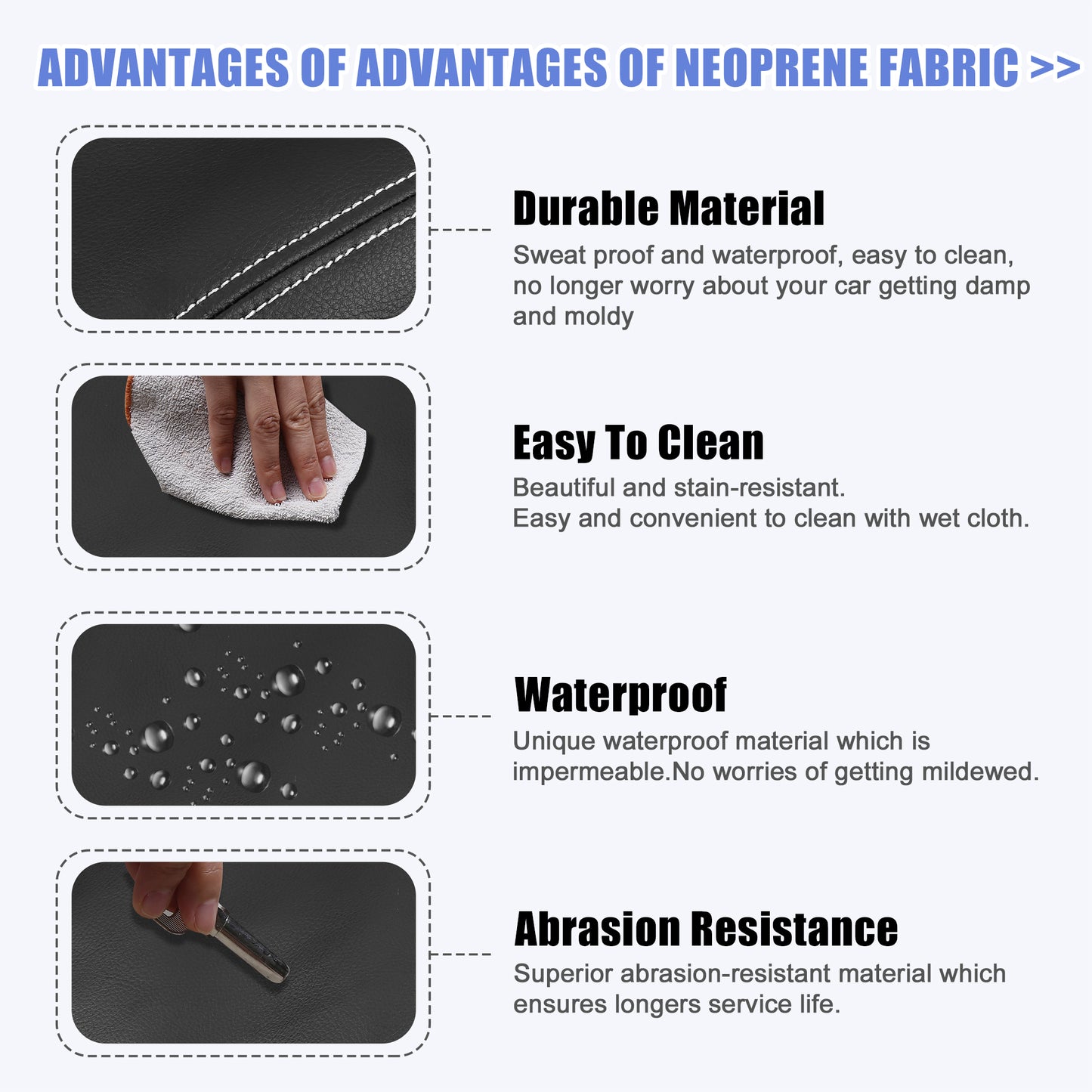 ADVANTAGES OF ADVANTAGES OF NEOPRENE FABRIC >>

Durable Material

Sweat proof and waterproof, easy to clean, no longer worry about your car getting damp and moldy

Easy To Clean

Beautiful and stain-resistant.
Easy and convenient to clean with wet cloth.

Waterproof

Unique waterproof material which is impermeable.No worries of getting mildewed.

Abrasion Resistance

Superior abrasion-resistant material which ensures longers service life.